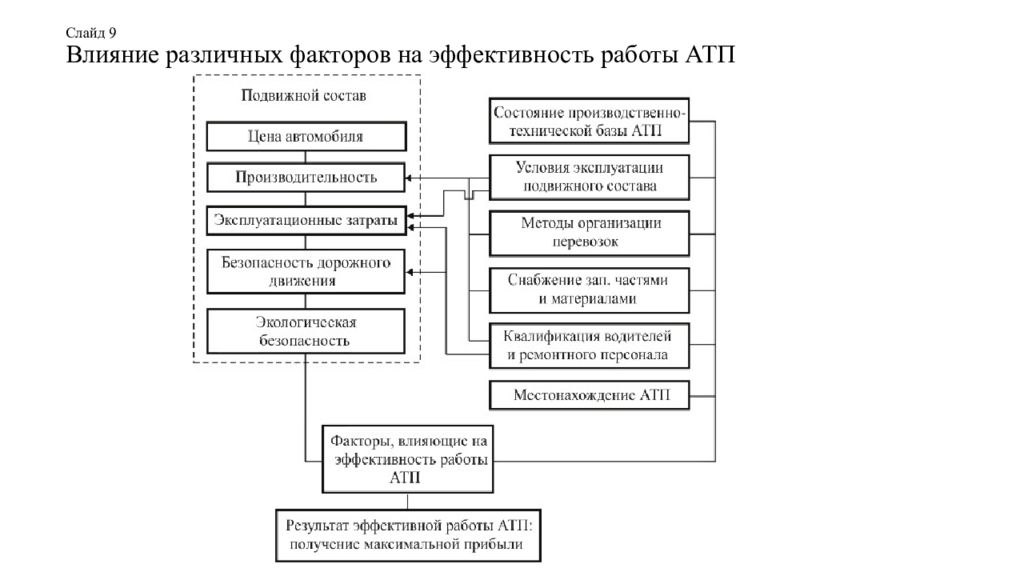 Слайд 9

Влияние различных факторов на эффективность работы АТП

Подвижной состав

Цена автомобиля

Производительность

Эксплуатационные затраты

Безопасность дорожного движения

Экологическая безопасность

Состояние производственно-технической базы АТП

Условия эксплуатации подвижного состава

Методы организации перевозок

Снабжение зап. частями и материалами

Квалификация водителей и ремонтного персонала

Местонахождение АТП

Факторы, влияющие на эффективность работы АТП

Результат эффективной работы АТП: получение максимальной прибыли